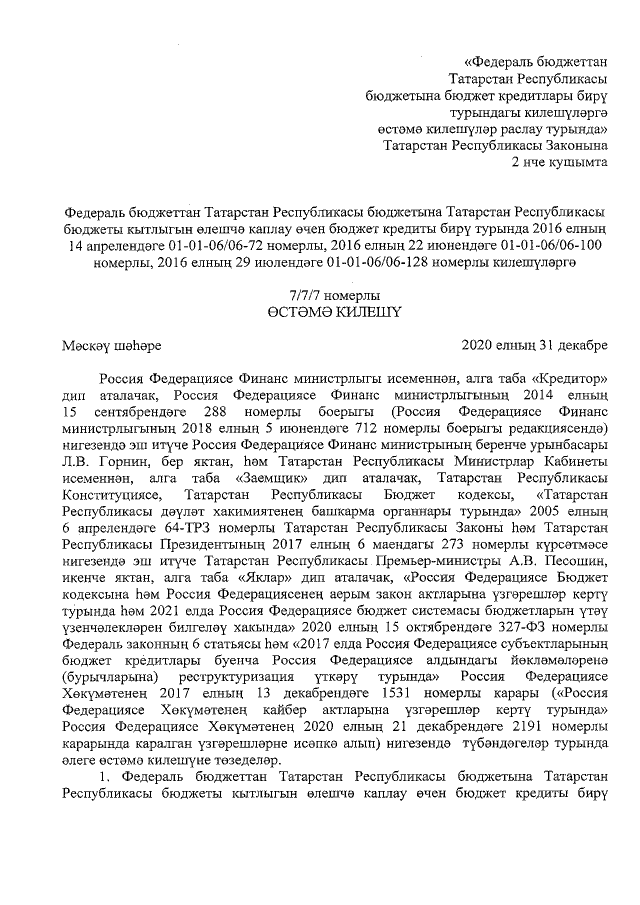 «Федераль бюджеттан Татарстан Республикасы бюджетына бюджет кредитлары бирү турындагы килешүләргә өстәмә килешүләр раслау турында» Татарстан Республикасы Законына 2 нче кушымта

Федераль бюджеттан Татарстан Республикасы бюджетына Татарстан Республикасы бюджеты кытлыгын өлешчә каплау өчен бюджет кредиты бирү турында 2016 елның 14 апрелендәге 01-01-06/06-72 номерлы, 2016 елның 22 июнендәге 01-01-06/06-100 номерлы, 2016 елның 29 июлендәге 01-01-06/06-128 номерлы килешүләргә

7/7/7 номерлы
ӨСТӘМӘ КИЛЕШҮ

Мәскәү шәһәре 2020 елның 31 декабре

Россия Федерациясе Финанс министрлыгы исеменнән, алга таба «Кредитор» дип аталачак, Россия Федерациясе Финанс министрлыгының 2014 елның 15 сентябрендәге 288 номерлы боерыгы (Россия Федерациясе Финанс министрлыгының 2018 елның 5 июнендәге 712 номерлы боерыгы редакциясендә) нигезендә эш итүче Россия Федерациясе Финанс министрының беренче урынбасары Л.В. Горнин, бер яктан, һәм Татарстан Республикасы Министрлар Кабинеты исеменнән, алга таба «Заемщик» дип аталачак, Татарстан Республикасы Конституциясе, Татарстан Республикасы Бюджет кодексы, «Татарстан Республикасы дәүләт хакимиятенең башкарма органнары турында» 2005 елның 6 апрелендәге 64-ТРЗ номерлы Татарстан Республикасы Законы һәм Татарстан Республикасы Президентының 2017 елның 6 маендагы 273 номерлы күрсәтмәсе нигезендә эш итүче Татарстан Республикасы Премьер-министры А.В. Песошин, икенче яктан, алга таба «Яклар» дип аталачак, «Россия Федерациясе Бюджет кодексына һәм Россия Федерациясенең аерым закон актларына үзгәрешләр кертү турында һәм 2021 елда Россия Федерациясе бюджет системасы бюджетларын үтәү үзенчәлекләрен билгеләү хакында» 2020 елның 15 октябрендәге 327-ФЗ номерлы Федераль законның 6 статьясы һәм «2017 елда Россия Федерациясе субъектларының бюджет кредитлары буенча Россия Федерациясе алдындагы йөкләмәләренә (бурычларына) реструктуризация үткәрү турында» Россия Федерациясе Хөкүмәтенең 2017 елның 13 декабрендәге 1531 номерлы карары («Россия Федерациясе Хөкүмәтенең кайбер актларына үзгәрешләр кертү турында» Россия Федерациясе Хөкүмәтенең 2020 елның 21 декабрендәге 2191 номерлы карарында каралган үзгәрешләрне исәпкә алып) нигезендә түбәндәгеләр турында әлеге өстәмә килешүне төзеделәр.

1. Федераль бюджеттан Татарстан Республикасы бюджетына Татарстан Республикасы бюджеты кытлыгын өлешчә каплау өчен бюджет кредиты бирү